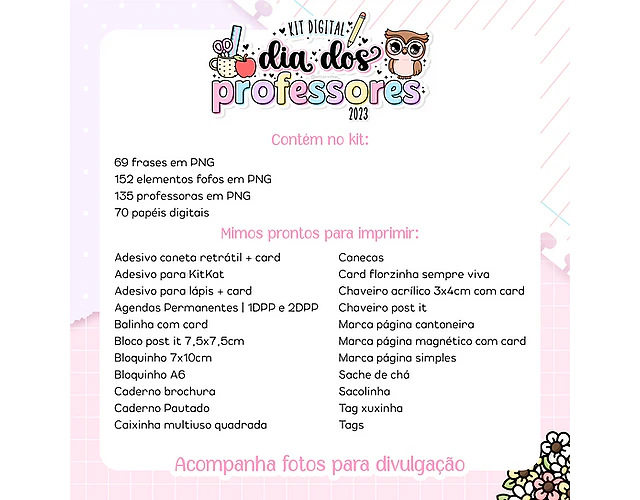 KIT DIGITAL
dia dos
professores
2023

Contém no kit:

69 frases em PNG
152 elementos fofos em PNG
135 professoras em PNG
70 papéis digitais

Mimos prontos para imprimir:

Adesivo caneta retrátil + card
Adesivo para KitKat
Adesivo para lápis + card
Agendas Permanentes | 1DPP e 2DPP
Balinha com card
Bloco post it 7,5x7,5cm
Bloquinho 7x10cm
Bloquinho A6
Caderno brochura
Caderno Pautado
Caixinha multiuso quadrada

Canecas
Card florzinha sempre viva
Chaveiro acrílico 3x4cm com card
Chaveiro post it
Marca página cantoneira
Marca página magnético com card
Marca página simples
Sache de chá
Sacolinha
Tag xuxinha
Tags

Acompanha fotos para divulgação